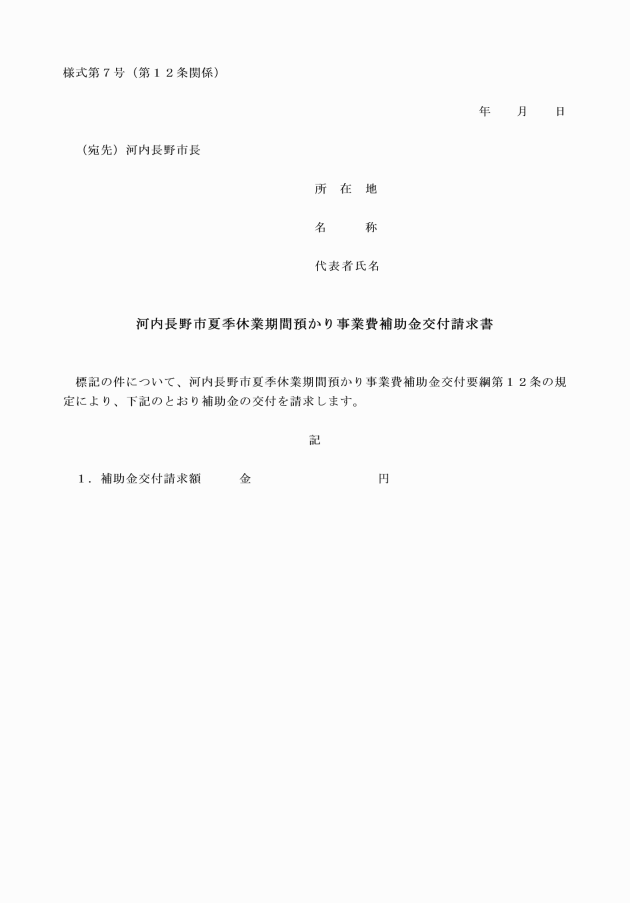 様式第７号（第１２条関係）

年　　月　　日

（宛先）河内長野市長

所　在　地

名　　　称

代表者氏名

河内長野市夏季休業期間預かり事業費補助金交付請求書

標記の件について、河内長野市夏季休業期間預かり事業費補助金交付要綱第１２条の規定により、下記のとおり補助金の交付を請求します。

記

１．補助金交付請求額　　　金　　　　　　　　　　円